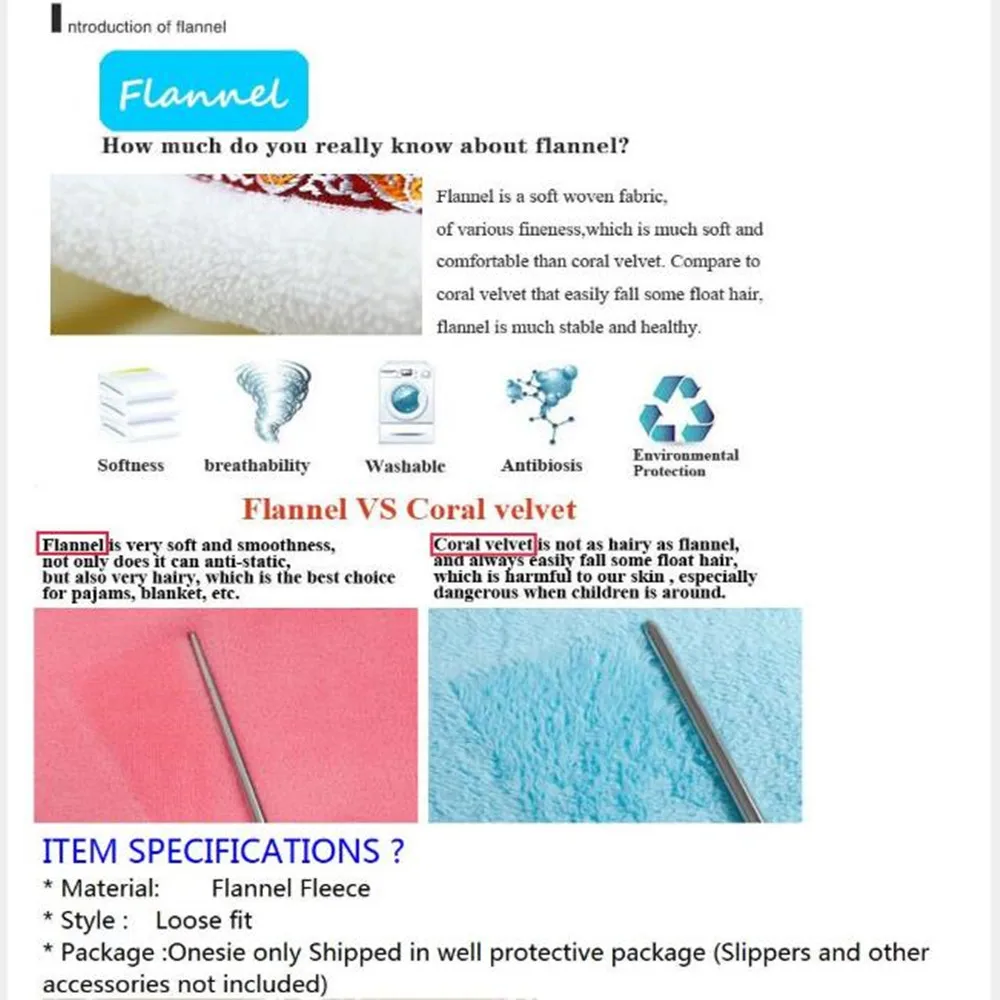 ntroduction of flannel

Flannel

How much do you really know about flannel?

Flannel is a soft woven fabric, of various fineness,which is much soft and comfortable than coral velvet. Compare to coral velvet that easily fall some float hair, flannel is much stable and healthy.

Softness breathability Washable Antibiosis Environmental Protection

Flannel VS Coral velvet

Flannel is very soft and smoothness, not only does it can anti-static, but also very hairy, which is the best choice for pajams, blanket, etc.

Coral velvet is not as hairy as flannel, and always easily fall some float hair, which is harmful to our skin , especially dangerous when children is around.

ITEM SPECIFICATIONS ?
* Material: Flannel Fleece
* Style : Loose fit
* Package :Onesie only Shipped in well protective package (Slippers and other accessories not included)